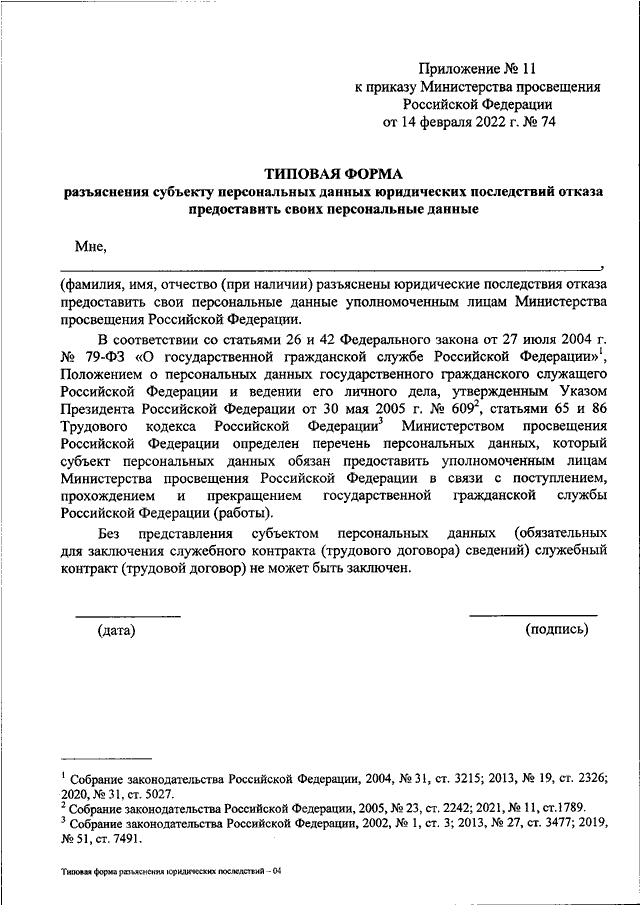 Приложение № 11
к приказу Министерства просвещения Российской Федерации
от 14 февраля 2022 г. № 74

ТИПОВАЯ ФОРМА
разъяснения субъекту персональных данных юридических последствий отказа предоставить своих персональные данные

Мне,

______________________________________________,
(фамилия, имя, отчество (при наличии) разъяснены юридические последствия отказа предоставить свои персональные данные уполномоченным лицам Министерства просвещения Российской Федерации.

В соответствии со статьями 26 и 42 Федерального закона от 27 июля 2004 г. № 79-ФЗ «О государственной гражданской службе Российской Федерации»$^1$, Положением о персональных данных государственного гражданского служащего Российской Федерации и ведении его личного дела, утвержденным Указом Президента Российской Федерации от 30 мая 2005 г. № 609$^2$, статьями 65 и 86 Трудового кодекса Российской Федерации$^3$ Министерством просвещения Российской Федерации определен перечень персональных данных, который субъект персональных данных обязан предоставить уполномоченным лицам Министерства просвещения Российской Федерации в связи с поступлением, прохождением и прекращением государственной гражданской службы Российской Федерации (работы).

Без представления субъектом персональных данных (обязательных для заключения служебного контракта (трудового договора) сведений) служебный контракт (трудовой договор) не может быть заключен.

(дата)

(подпись)

$^1$ Собрание законодательства Российской Федерации, 2004, № 31, ст. 3215; 2013, № 19, ст. 2326; 2020, № 31, ст. 5027.
$^2$ Собрание законодательства Российской Федерации, 2005, № 23, ст. 2242; 2021, № 11, ст.1789.
$^3$ Собрание законодательства Российской Федерации, 2002, № 1, ст. 3; 2013, № 27, ст. 3477; 2019, № 51, ст. 7491.

Типовая форма разъяснения юридических последствий – 04